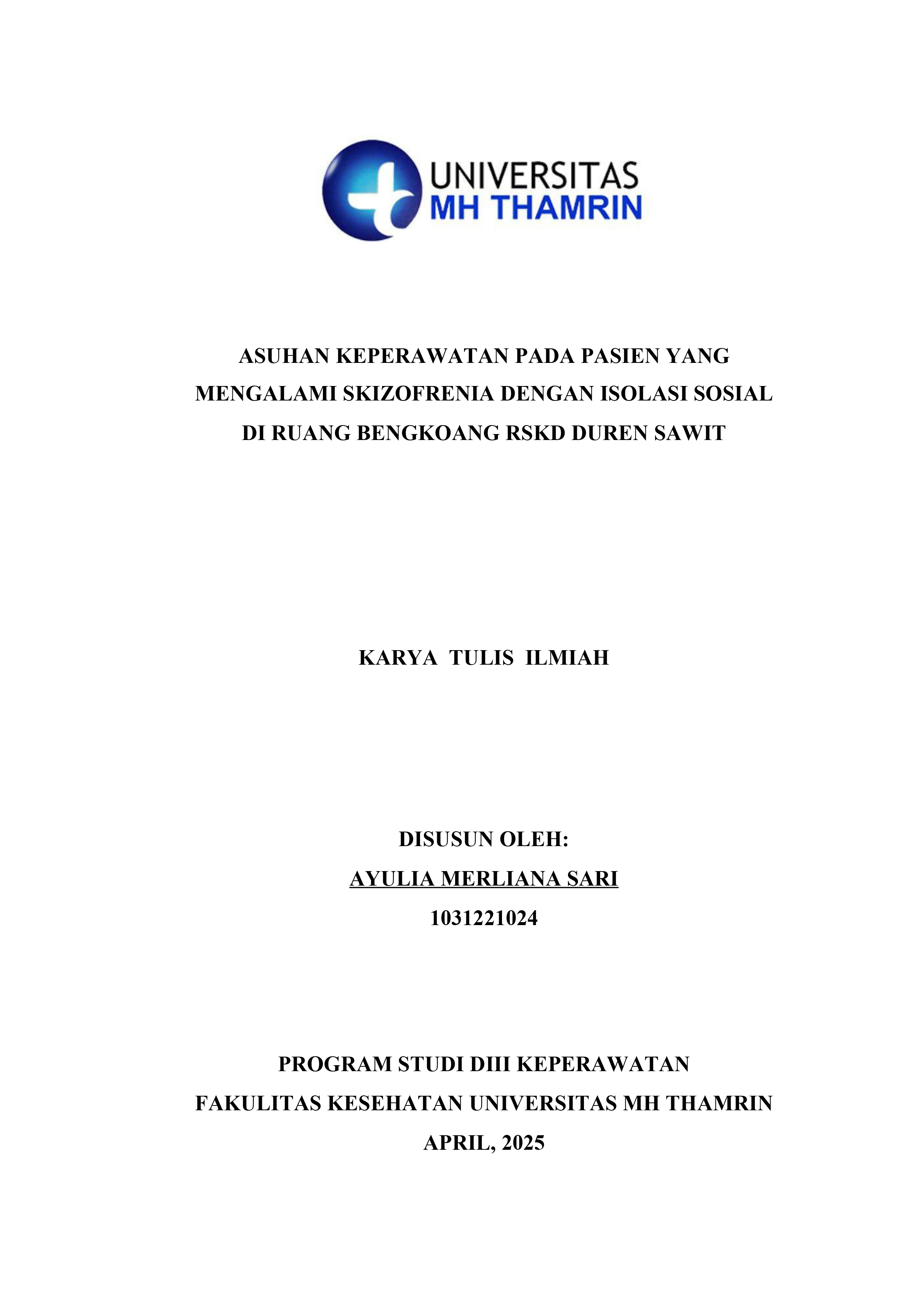 UNIVERSITAS
MH THAMRIN

ASUHAN KEPERAWATAN PADA PASIEN YANG MENGALAMI SKIZOFRENIA DENGAN ISOLASI SOSIAL DI RUANG BENGKOANG RSKD DUREN SAWIT

KARYA TULIS ILMIAH

DISUSUN OLEH:
AYULIA MERLIANA SARI
1031221024

PROGRAM STUDI DIII KEPERAWATAN
FAKULITAS KESEHATAN UNIVERSITAS MH THAMRIN
APRIL, 2025